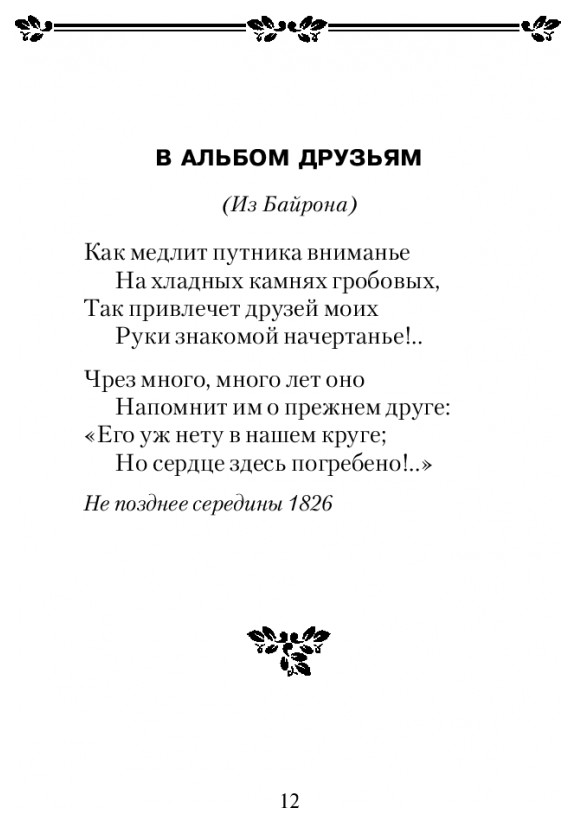 В АЛЬБОМ ДРУЗЬЯМ

(Из Байрона)

Как медлит путника вниманье
На хладных камнях гробовых,
Так привлечет друзей моих
Руки знакомой начертанье!..

Чрез много, много лет оно
Напомнит им о прежнем друге:
«Его уж нету в нашем круге;
Но сердце здесь погребено!..»

Не позднее середины 1826

12